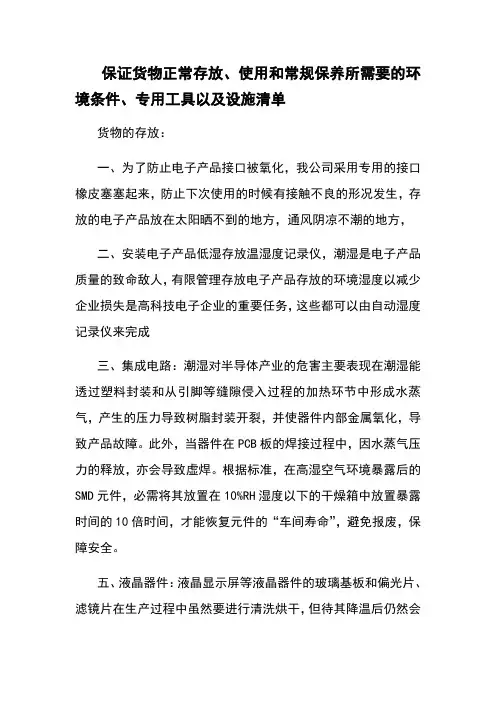 保证货物正常存放、使用和常规保养所需要的环境条件、专用工具以及设施清单

货物的存放：

一、为了防止电子产品接口被氧化，我公司采用专用的接口橡皮塞塞起来，防止下次使用的时候有接触不良的形况发生，存放的电子产品放在太阳晒不到的地方，通风阴凉不潮的地方，

二、安装电子产品低湿存放温湿度记录仪，潮湿是电子产品质量的致命敌人，有限管理存放电子产品存放的环境湿度以减少企业损失是高科技电子企业的重要任务，这些都可以由自动湿度记录仪来完成

三、集成电路：潮湿对半导体产业的危害主要表现在潮湿能透过塑料封装和从引脚等缝隙侵入过程的加热环节中形成水蒸气，产生的压力导致树脂封装开裂，并使器件内部金属氧化，导致产品故障。此外，当器件在 PCB 板的焊接过程中，因水蒸气压力的释放，亦会导致虚焊。根据标准，在高湿空气环境暴露后的 SMD 元件，必需将其放置在 10%RH 湿度以下的干燥箱中放置暴露时间的 10 倍时间，才能恢复元件的“车间寿命”，避免报废，保障安全。

五、液晶器件：液晶显示屏等液晶器件的玻璃基板和偏光片、滤镜片在生产过程中虽然要进行清洗烘干，但待其降温后仍然会